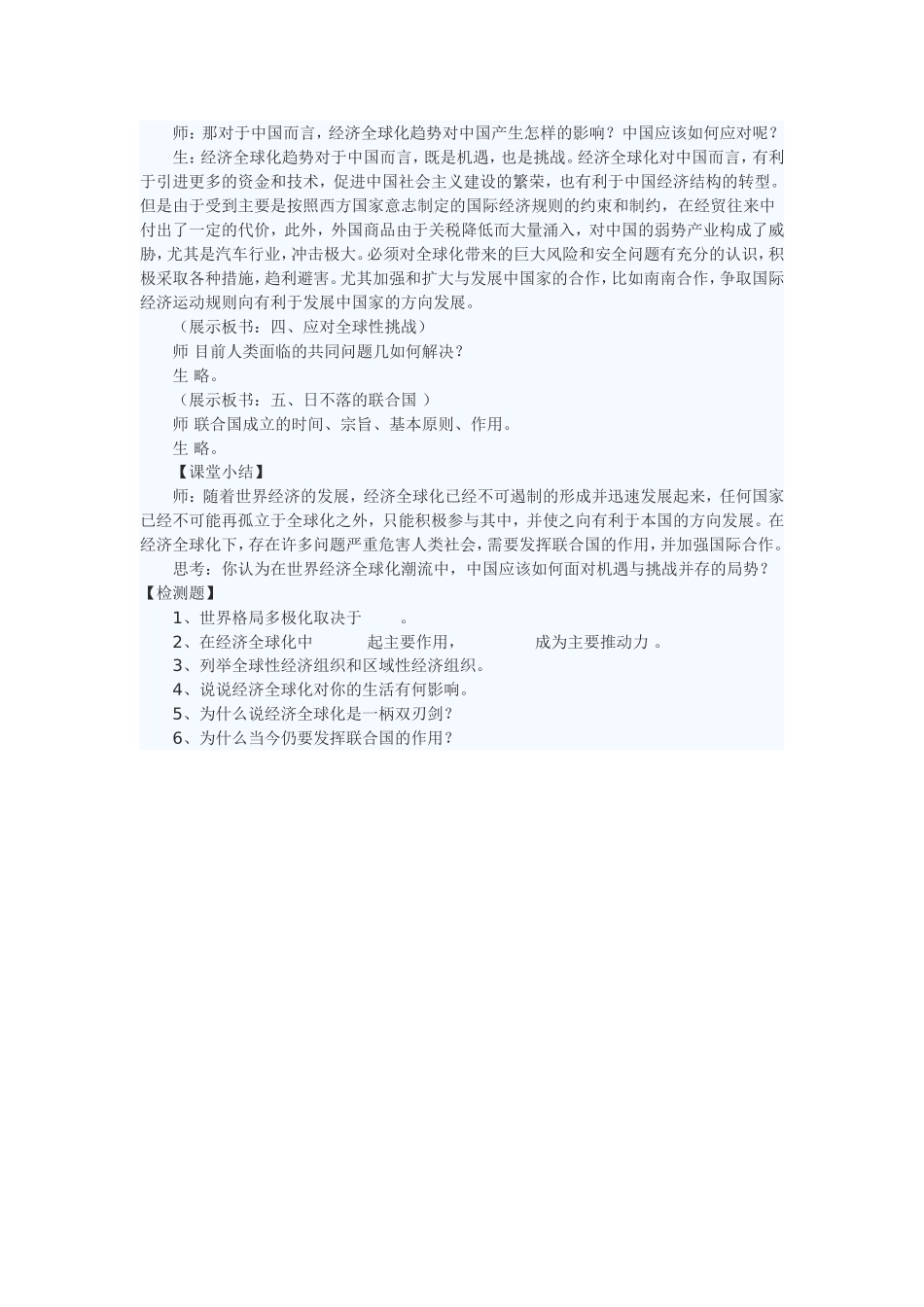 师：那对于中国而言，经济全球化趋势对中国产生怎样的影响？中国应该如何应对呢？

生：经济全球化趋势对于中国而言，既是机遇，也是挑战。经济全球化对中国而言，有利于引进更多的资金和技术，促进中国社会主义建设的繁荣，也有利于中国经济结构的转型。但是由于受到主要是按照西方国家意志制定的国际经济规则的约束和制约，在经贸往来中付出了一定的代价，此外，外国商品由于关税降低而大量涌入，对中国的弱势产业构成了威胁，尤其是汽车行业，冲击极大。必须对全球化带来的巨大风险和安全问题有充分的认识，积极采取各种措施，趋利避害。尤其加强和扩大与发展中国家的合作，比如南南合作，争取国际经济运动规则向有利于发展中国家的方向发展。

（展示板书：四、应对全球性挑战）

师 目前人类面临的共同问题几如何解决？

生 略。

（展示板书：五、日不落的联合国 ）

师 联合国成立的时间、宗旨、基本原则、作用。

生 略。

【课堂小结】

师：随着世界经济的发展，经济全球化已经不可遏制的形成并迅速发展起来，任何国家已经不可能再孤立于全球化之外，只能积极参与其中，并使之向有利于本国的方向发展。在经济全球化下，存在许多问题严重危害人类社会，需要发挥联合国的作用，并加强国际合作。

思考：你认为在世界经济全球化潮流中，中国应该如何面对机遇与挑战并存的局势？

【检测题】

1、世界格局多极化取决于 。

2、在经济全球化中 起主要作用， 成为主要推动力 。

3、列举全球性经济组织和区域性经济组织。

4、说说经济全球化对你的生活有何影响。

5、为什么说经济全球化是一柄双刃剑？

6、为什么当今仍要发挥联合国的作用？